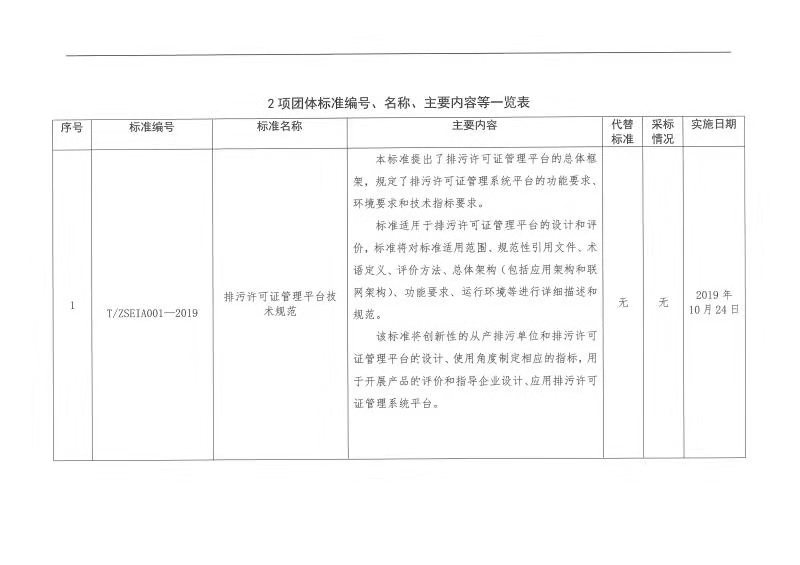 2 项团体标准编号、名称、主要内容等一览表

| 序号 | 标准编号 | 标准名称 | 主要内容 | 代替标准 | 采标情况 | 实施日期 |
|---|---|---|---|---|---|---|
| 1 | T/ZSEIA001—2019 | 排污许可证管理平台技术规范 | 本标准提出了排污许可证管理平台的总体框架，规定了排污许可证管理系统平台的功能要求、环境要求和技术指标要求。<br>标准适用于排污许可证管理平台的设计和评价，标准将对标准适用范围、规范性引用文件、术语定义、评价方法、总体架构（包括应用架构和联网架构）、功能要求、运行环境等进行详细描述和规范。<br>该标准将创新性的从产排污单位和排污许可证管理平台的设计、使用角度制定相应的指标，用于开展产品的评价和指导企业设计、应用排污许可证管理系统平台。 | 无 | 无 | 2019 年 10 月 24 日 |